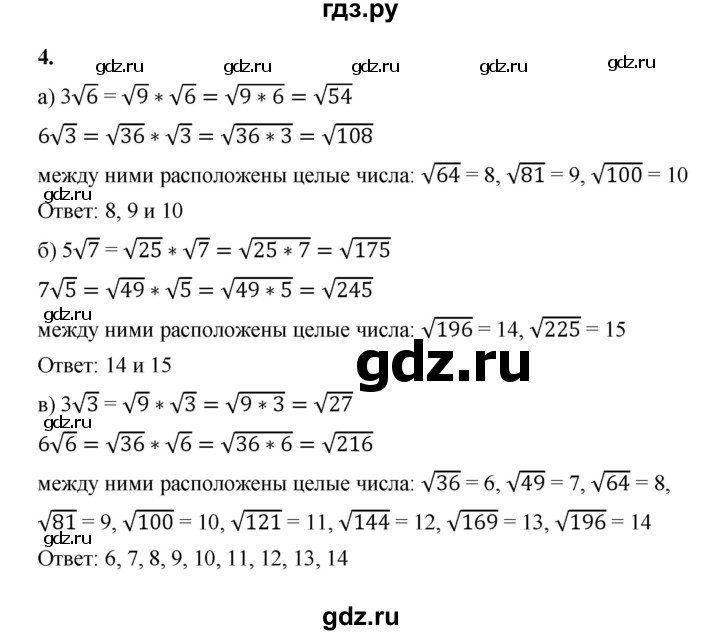 гдз.ру

4.

а) $3\sqrt{6} = \sqrt{9} * \sqrt{6} = \sqrt{9 * 6} = \sqrt{54}$

$6\sqrt{3} = \sqrt{36} * \sqrt{3} = \sqrt{36 * 3} = \sqrt{108}$

между ними расположены целые числа: $\sqrt{64} = 8$, $\sqrt{81} = 9$, $\sqrt{100} = 10$

Ответ: 8, 9 и 10

б) $5\sqrt{7} = \sqrt{25} * \sqrt{7} = \sqrt{25 * 7} = \sqrt{175}$

$7\sqrt{5} = \sqrt{49} * \sqrt{5} = \sqrt{49 * 5} = \sqrt{245}$

между ними расположены целые числа: $\sqrt{196} = 14$, $\sqrt{225} = 15$

Ответ: 14 и 15

в) $3\sqrt{3} = \sqrt{9} * \sqrt{3} = \sqrt{9 * 3} = \sqrt{27}$

$6\sqrt{6} = \sqrt{36} * \sqrt{6} = \sqrt{36 * 6} = \sqrt{216}$

между ними расположены целые числа: $\sqrt{36} = 6$, $\sqrt{49} = 7$, $\sqrt{64} = 8$,

$\sqrt{81} = 9$, $\sqrt{100} = 10$, $\sqrt{121} = 11$, $\sqrt{144} = 12$, $\sqrt{169} = 13$, $\sqrt{196} = 14$

Ответ: 6, 7, 8, 9, 10, 11, 12, 13, 14

gdz.ru